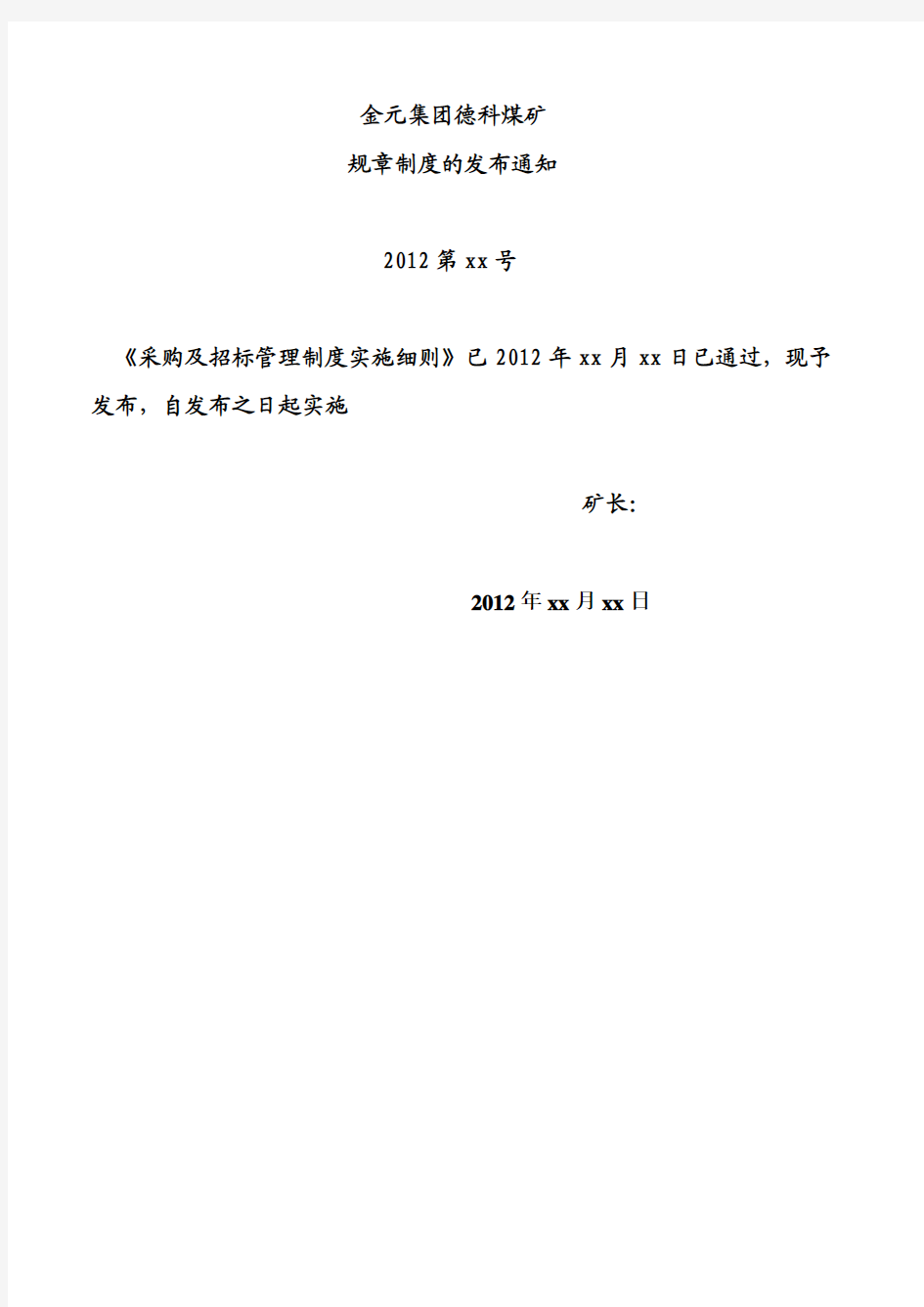 金元集团德科煤矿

规章制度的发布通知

2012 第 xx 号

《采购及招标管理制度实施细则》已 2012 年 xx 月 xx 日已通过，现予发布，自发布之日起实施

矿长：

2012 年 xx 月 xx 日